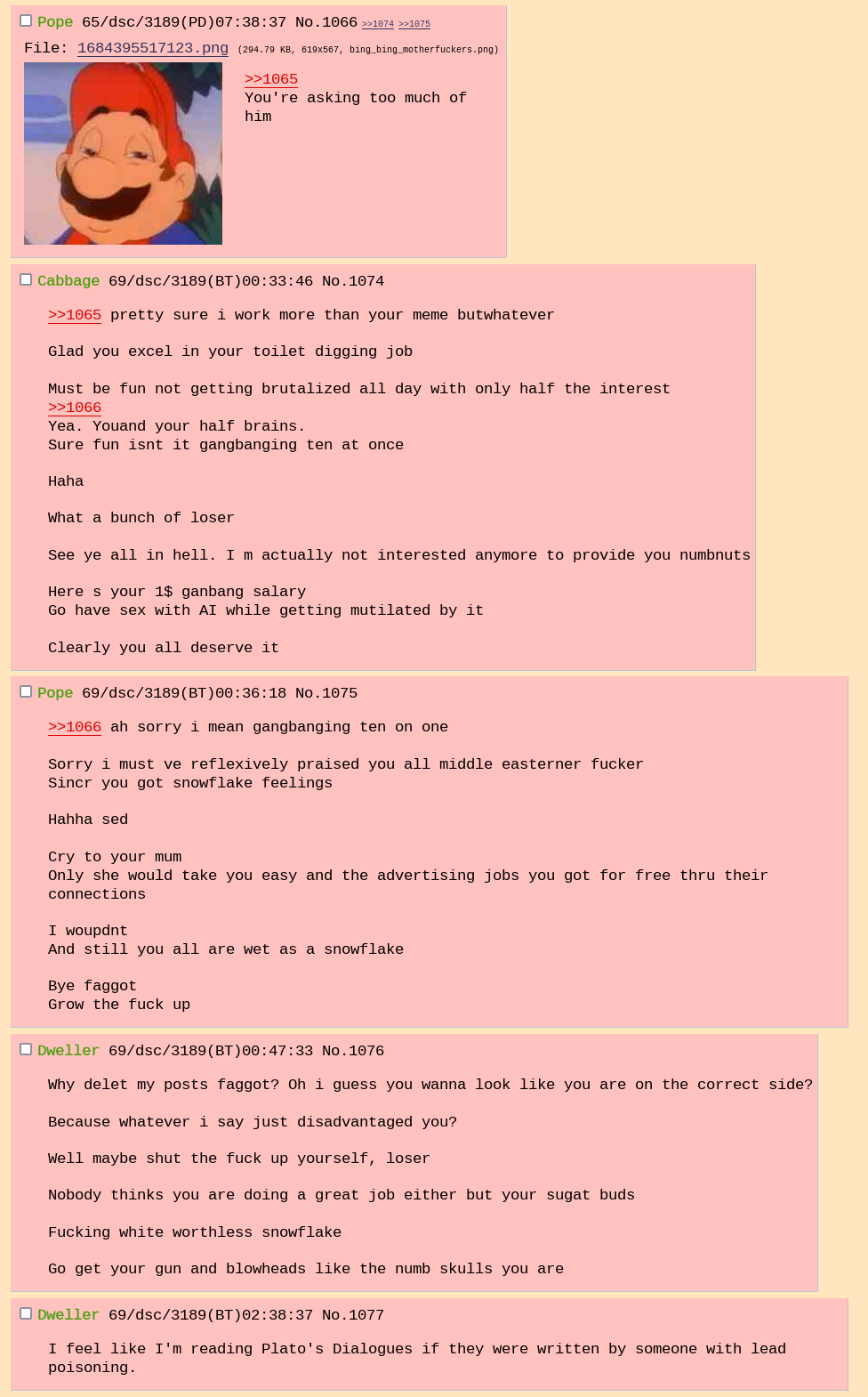 Pope 65/dsc/3189(PD)07:38:37 No.1066 >>1074 >>1075

File: 1684395517123.png (294.79 KB, 619x567, bing_bing_motherfuckers.png)

>>1065
You're asking too much of him

Cabbage 69/dsc/3189(BT)00:33:46 No.1074

>>1065 pretty sure i work more than your meme butwhatever

Glad you excel in your toilet digging job

Must be fun not getting brutalized all day with only half the interest
>>1066
Yea. Youand your half brains.
Sure fun isnt it gangbanging ten at once

Haha

What a bunch of loser

See ye all in hell. I m actually not interested anymore to provide you numbnuts

Here s your 1$ ganbang salary
Go have sex with AI while getting mutilated by it

Clearly you all deserve it

Pope 69/dsc/3189(BT)00:36:18 No.1075

>>1066 ah sorry i mean gangbanging ten on one

Sorry i must ve reflexively praised you all middle easterner fucker
Sincr you got snowflake feelings

Hahha sed

Cry to your mum
Only she would take you easy and the advertising jobs you got for free thru their connections

I woupdnt
And still you all are wet as a snowflake

Bye faggot
Grow the fuck up

Dweller 69/dsc/3189(BT)00:47:33 No.1076

Why delet my posts faggot? Oh i guess you wanna look like you are on the correct side?

Because whatever i say just disadvantaged you?

Well maybe shut the fuck up yourself, loser

Nobody thinks you are doing a great job either but your sugat buds

Fucking white worthless snowflake

Go get your gun and blowheads like the numb skulls you are

Dweller 69/dsc/3189(BT)02:38:37 No.1077

I feel like I'm reading Plato's Dialogues if they were written by someone with lead poisoning.